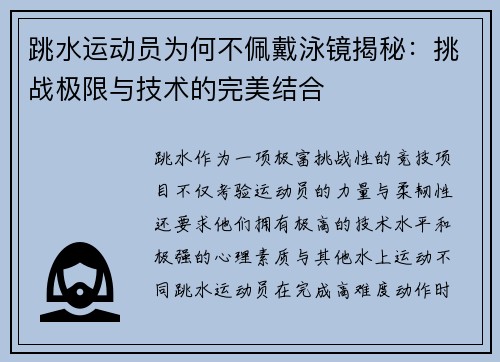 跳水运动员为何不佩戴泳镜揭秘：挑战极限与技术的完美结合

跳水作为一项极富挑战性的竞技项目不仅考验运动员的力量与柔韧性还要求他们拥有极高的技术水平和极强的心理素质与其他水上运动不同跳水运动员在完成高难度动作时